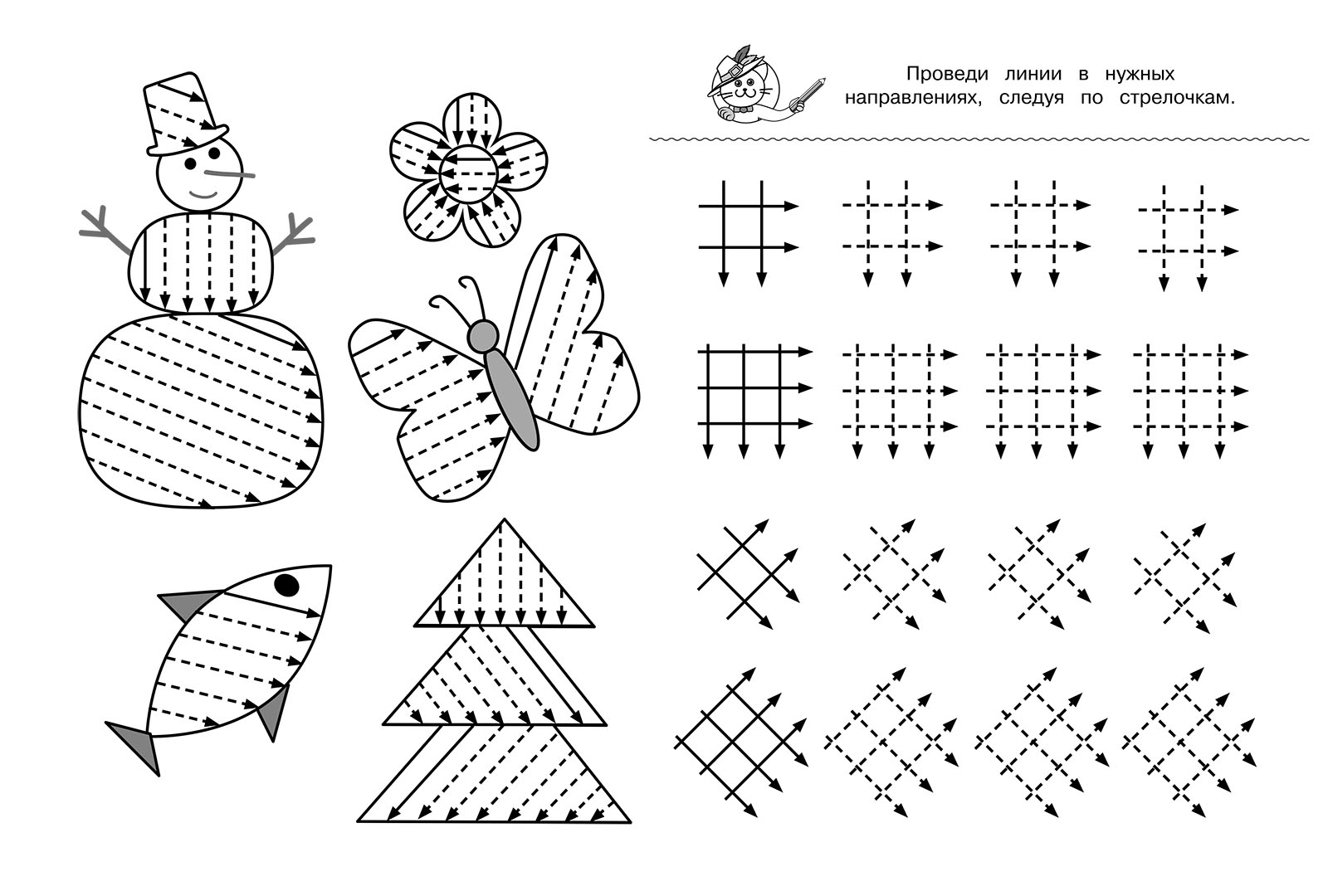 Проведи линии в нужных направлениях, следуя по стрелочкам.